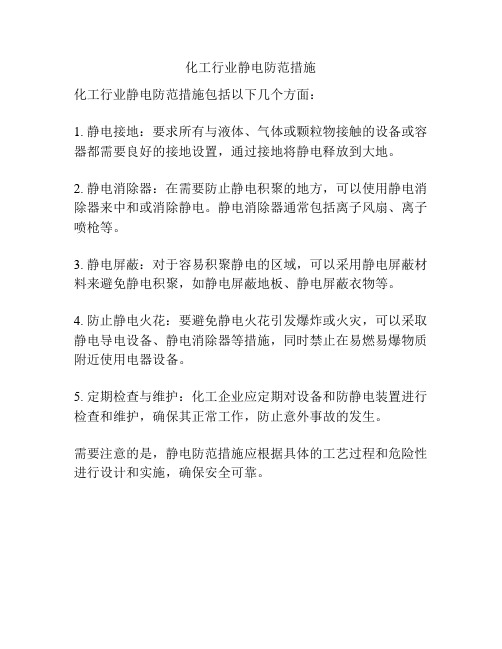 化工行业静电防范措施

化工行业静电防范措施包括以下几个方面：

1. 静电接地：要求所有与液体、气体或颗粒物接触的设备或容器都需要良好的接地设置，通过接地将静电释放到大地。

2. 静电消除器：在需要防止静电积聚的地方，可以使用静电消除器来中和或消除静电。静电消除器通常包括离子风扇、离子喷枪等。

3. 静电屏蔽：对于容易积聚静电的区域，可以采用静电屏蔽材料来避免静电积聚，如静电屏蔽地板、静电屏蔽衣物等。

4. 防止静电火花：要避免静电火花引发爆炸或火灾，可以采取静电导电设备、静电消除器等措施，同时禁止在易燃易爆物质附近使用电器设备。

5. 定期检查与维护：化工企业应定期对设备和防静电装置进行检查和维护，确保其正常工作，防止意外事故的发生。

需要注意的是，静电防范措施应根据具体的工艺过程和危险性进行设计和实施，确保安全可靠。